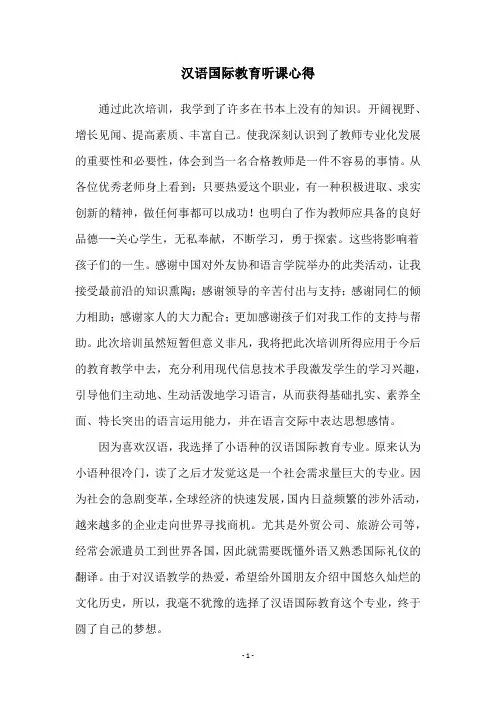 汉语国际教育听课心得

通过此次培训，我学到了许多在书本上没有的知识。开阔视野、增长见闻、提高素质、丰富自己。使我深刻认识到了教师专业化发展的重要性和必要性，体会到当一名合格教师是一件不容易的事情。从各位优秀老师身上看到：只要热爱这个职业，有一种积极进取、求实创新的精神，做任何事都可以成功！也明白了作为教师应具备的良好品德——关心学生，无私奉献，不断学习，勇于探索。这些将影响着孩子们的一生。感谢中国对外友协和语言学院举办的此类活动，让我接受最前沿的知识熏陶；感谢领导的辛苦付出与支持；感谢同仁的倾力相助；感谢家人的大力配合；更加感谢孩子们对我工作的支持与帮助。此次培训虽然短暂但意义非凡，我将把此次培训所得应用于今后的教育教学中去，充分利用现代信息技术手段激发学生的学习兴趣，引导他们主动地、生动活泼地学习语言，从而获得基础扎实、素养全面、特长突出的语言运用能力，并在语言交际中表达思想感情。

因为喜欢汉语，我选择了小语种的汉语国际教育专业。原来认为小语种很冷门，读了之后才发觉这是一个社会需求量巨大的专业。因为社会的急剧变革，全球经济的快速发展，国内日益频繁的涉外活动，越来越多的企业走向世界寻找商机。尤其是外贸公司、旅游公司等，经常会派遣员工到世界各国，因此就需要既懂外语又熟悉国际礼仪的翻译。由于对汉语教学的热爱，希望给外国朋友介绍中国悠久灿烂的文化历史，所以，我毫不犹豫的选择了汉语国际教育这个专业，终于圆了自己的梦想。

- 1 -